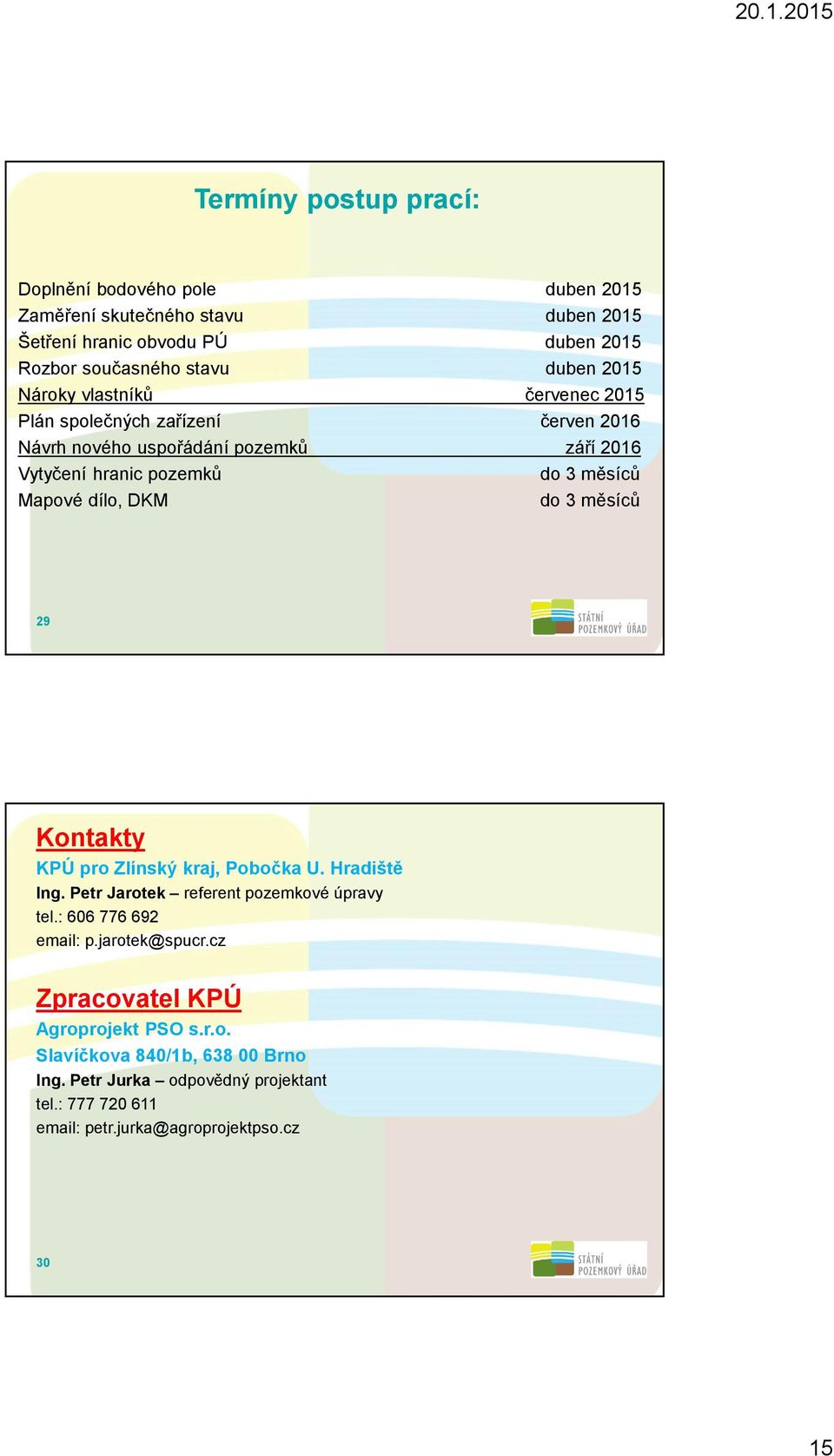 20.1.2015

Termíny postup prací:

| | |
|---|---|
| Doplnění bodového pole | duben 2015 |
| Zaměření skutečného stavu | duben 2015 |
| Šetření hranic obvodu PÚ | duben 2015 |
| Rozbor současného stavu | duben 2015 |
| Nároky vlastníků | červenec 2015 |
| Plán společných zařízení | červen 2016 |
| Návrh nového uspořádání pozemků | září 2016 |
| Vytyčení hranic pozemků | do 3 měsíců |
| Mapové dílo, DKM | do 3 měsíců |

29

STÁTNÍ POZEMKOVÝ ÚŘAD

Kontakty
KPÚ pro Zlínský kraj, Pobočka U. Hradiště
Ing. Petr Jarotek – referent pozemkové úpravy
tel.: 606 776 692
email: p.jarotek@spucr.cz

Zpracovatel KPÚ
Agroprojekt PSO s.r.o.
Slavíčkova 840/1b, 638 00 Brno
Ing. Petr Jurka – odpovědný projektant
tel.: 777 720 611
email: petr.jurka@agroprojektpso.cz

30

STÁTNÍ POZEMKOVÝ ÚŘAD

15